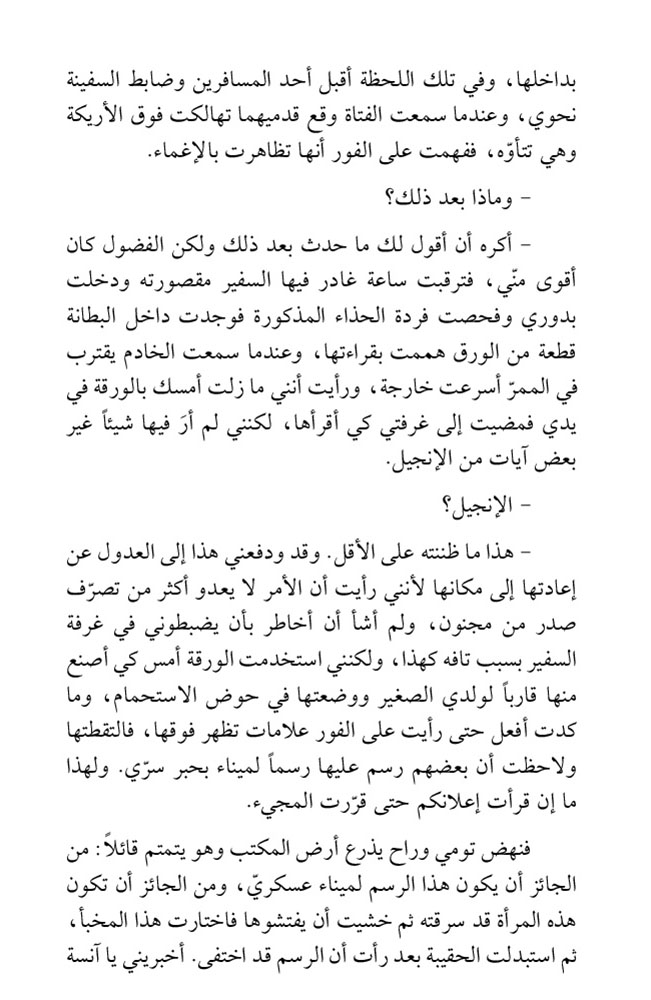 بداخلها، وفي تلك اللحظة أقبل أحد المسافرين وضابط السفينة نحوي، وعندما سمعت الفتاة وقع قدميهما تهالكت فوق الأريكة وهي تتأوّه، ففهمت على الفور أنها تظاهرت بالإغماء.

- وماذا بعد ذلك؟

- أكره أن أقول لك ما حدث بعد ذلك ولكن الفضول كان أقوى منّي، فترقبت ساعة غادر فيها السفير مقصورته ودخلت بدوري وفحصت فردة الحذاء المذكورة فوجدت داخل البطانة قطعة من الورق هممت بقراءتها، وعندما سمعت الخادم يقترب في الممرّ أسرعت خارجة، ورأيت أنني ما زلت أمسك بالورقة في يدي فمضيت إلى غرفتي كي أقرأها، لكنني لم أرَ فيها شيئاً غير بعض آيات من الإنجيل.

- الإنجيل؟

- هذا ما ظننته على الأقل. وقد ودفعني هذا إلى العدول عن إعادتها إلى مكانها لأنني رأيت أن الأمر لا يعدو أكثر من تصرّف صدر من مجنون، ولم أشأ أن أخاطر بأن يضبطوني في غرفة السفير بسبب تافه كهذا، ولكنني استخدمت الورقة أمس كي أصنع منها قارباً لولدي الصغير ووضعتها في حوض الاستحمام، وما كدت أفعل حتى رأيت على الفور علامات تظهر فوقها، فالتقطتها ولاحظت أن بعضهم رسم عليها رسماً لميناء بحبر سرّي. ولهذا ما إن قرأت إعلانكم حتى قرّرت المجيء.

فنهض تومي وراح يذرع أرض المكتب وهو يتمتم قائلاً: من الجائز أن يكون هذا الرسم لميناء عسكريّ، ومن الجائز أن تكون هذه المرأة قد سرقته ثم خشيت أن يفتشوها فاختارت هذا المخبأ، ثم استبدلت الحقيبة بعد رأت أن الرسم قد اختفى. أخبريني يا آنسة